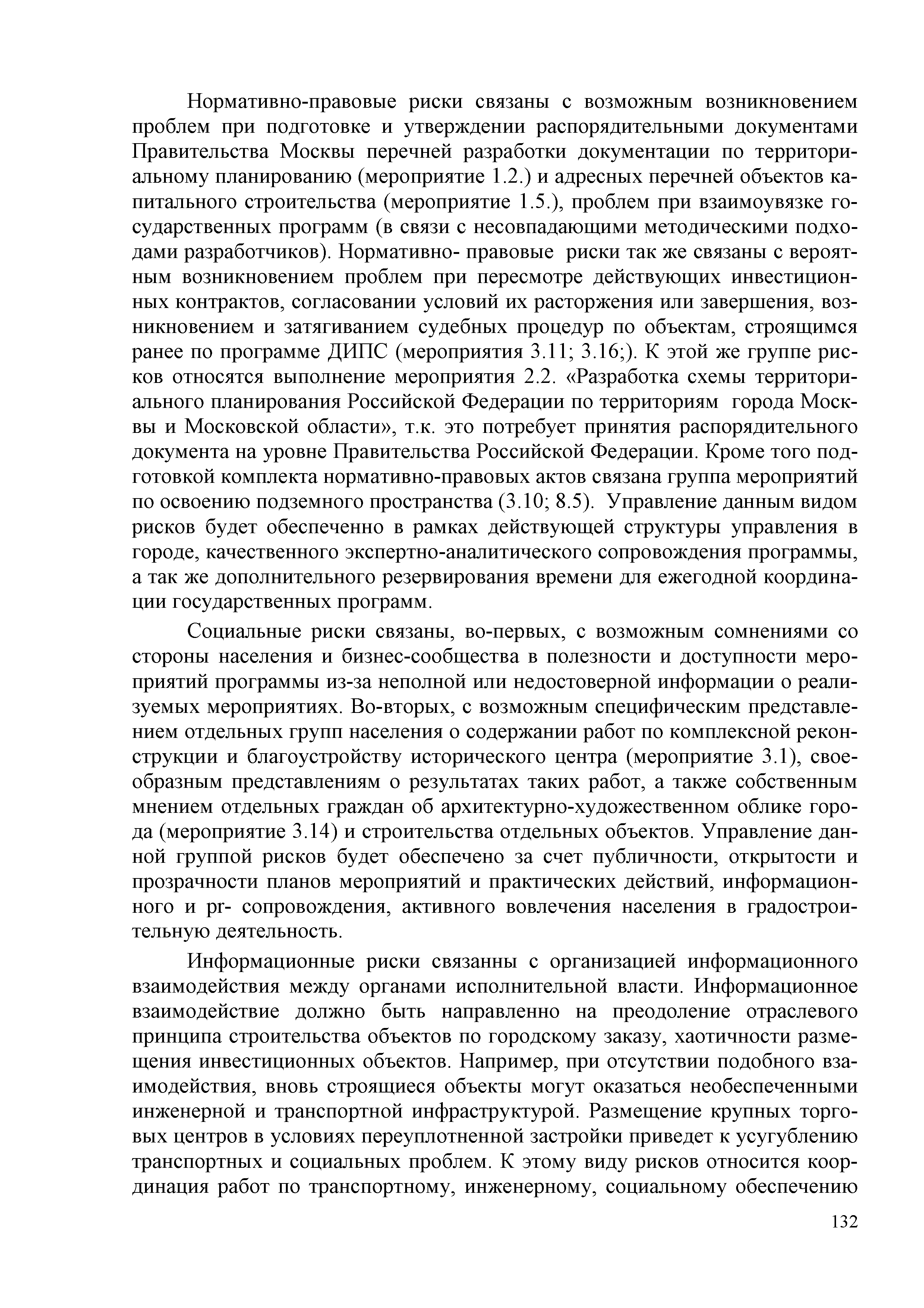 Нормативно-правовые риски связаны с возможным возникновением проблем при подготовке и утверждении распорядительными документами Правительства Москвы перечней разработки документации по территориальному планированию (мероприятие 1.2.) и адресных перечней объектов капитального строительства (мероприятие 1.5.), проблем при взаимоувязке государственных программ (в связи с несовпадающими методическими подходами разработчиков). Нормативно- правовые риски так же связаны с вероятным возникновением проблем при пересмотре действующих инвестиционных контрактов, согласовании условий их расторжения или завершения, возникновением и затягиванием судебных процедур по объектам, строящимся ранее по программе ДИПС (мероприятия 3.11; 3.16;). К этой же группе рисков относятся выполнение мероприятия 2.2. «Разработка схемы территориального планирования Российской Федерации по территориям города Москвы и Московской области», т.к. это потребует принятия распорядительного документа на уровне Правительства Российской Федерации. Кроме того подготовкой комплекта нормативно-правовых актов связана группа мероприятий по освоению подземного пространства (3.10; 8.5). Управление данным видом рисков будет обеспеченно в рамках действующей структуры управления в городе, качественного экспертно-аналитического сопровождения программы, а так же дополнительного резервирования времени для ежегодной координации государственных программ.

Социальные риски связаны, во-первых, с возможным сомнениями со стороны населения и бизнес-сообщества в полезности и доступности мероприятий программы из-за неполной или недостоверной информации о реализуемых мероприятиях. Во-вторых, с возможным специфическим представлением отдельных групп населения о содержании работ по комплексной реконструкции и благоустройству исторического центра (мероприятие 3.1), своеобразным представлениям о результатах таких работ, а также собственным мнением отдельных граждан об архитектурно-художественном облике города (мероприятие 3.14) и строительства отдельных объектов. Управление данной группой рисков будет обеспечено за счет публичности, открытости и прозрачности планов мероприятий и практических действий, информационного и pr- сопровождения, активного вовлечения населения в градостроительную деятельность.

Информационные риски связанны с организацией информационного взаимодействия между органами исполнительной власти. Информационное взаимодействие должно быть направленно на преодоление отраслевого принципа строительства объектов по городскому заказу, хаотичности размещения инвестиционных объектов. Например, при отсутствии подобного взаимодействия, вновь строящиеся объекты могут оказаться необеспеченными инженерной и транспортной инфраструктурой. Размещение крупных торговых центров в условиях переуплотненной застройки приведет к усугублению транспортных и социальных проблем. К этому виду рисков относится координация работ по транспортному, инженерному, социальному обеспечению

132